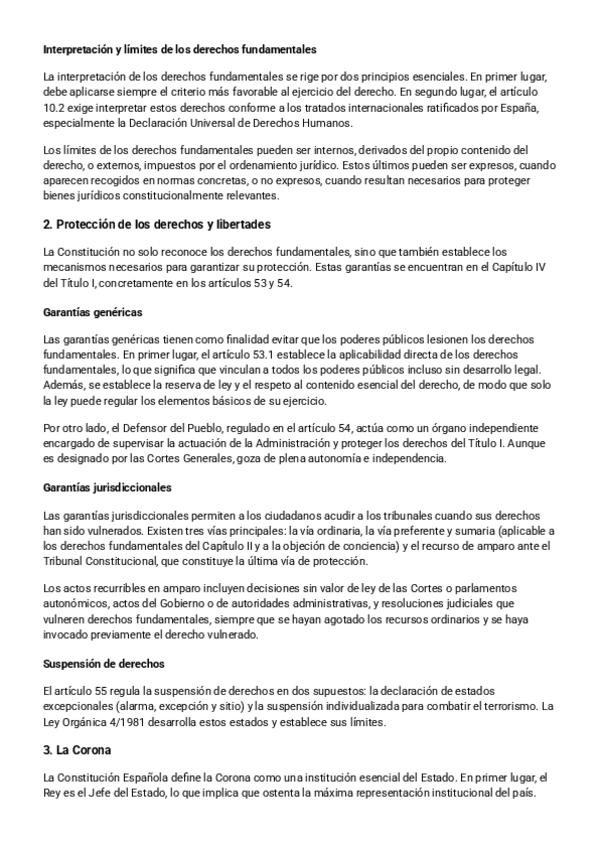 Interpretación y límites de los derechos fundamentales

La interpretación de los derechos fundamentales se rige por dos principios esenciales. En primer lugar, debe aplicarse siempre el criterio más favorable al ejercicio del derecho. En segundo lugar, el artículo 10.2 exige interpretar estos derechos conforme a los tratados internacionales ratificados por España, especialmente la Declaración Universal de Derechos Humanos.

Los límites de los derechos fundamentales pueden ser internos, derivados del propio contenido del derecho, o externos, impuestos por el ordenamiento jurídico. Estos últimos pueden ser expresos, cuando aparecen recogidos en normas concretas, o no expresos, cuando resultan necesarios para proteger bienes jurídicos constitucionalmente relevantes.

2. Protección de los derechos y libertades

La Constitución no solo reconoce los derechos fundamentales, sino que también establece los mecanismos necesarios para garantizar su protección. Estas garantías se encuentran en el Capítulo IV del Título I, concretamente en los artículos 53 y 54.

Garantías genéricas

Las garantías genéricas tienen como finalidad evitar que los poderes públicos lesionen los derechos fundamentales. En primer lugar, el artículo 53.1 establece la aplicabilidad directa de los derechos fundamentales, lo que significa que vinculan a todos los poderes públicos incluso sin desarrollo legal. Además, se establece la reserva de ley y el respeto al contenido esencial del derecho, de modo que solo la ley puede regular los elementos básicos de su ejercicio.

Por otro lado, el Defensor del Pueblo, regulado en el artículo 54, actúa como un órgano independiente encargado de supervisar la actuación de la Administración y proteger los derechos del Título I. Aunque es designado por las Cortes Generales, goza de plena autonomía e independencia.

Garantías jurisdiccionales

Las garantías jurisdiccionales permiten a los ciudadanos acudir a los tribunales cuando sus derechos han sido vulnerados. Existen tres vías principales: la vía ordinaria, la vía preferente y sumaria (aplicable a los derechos fundamentales del Capítulo II y a la objeción de conciencia) y el recurso de amparo ante el Tribunal Constitucional, que constituye la última vía de protección.

Los actos recurribles en amparo incluyen decisiones sin valor de ley de las Cortes o parlamentos autonómicos, actos del Gobierno o de autoridades administrativas, y resoluciones judiciales que vulneren derechos fundamentales, siempre que se hayan agotado los recursos ordinarios y se haya invocado previamente el derecho vulnerado.

Suspensión de derechos

El artículo 55 regula la suspensión de derechos en dos supuestos: la declaración de estados excepcionales (alarma, excepción y sitio) y la suspensión individualizada para combatir el terrorismo. La Ley Orgánica 4/1981 desarrolla estos estados y establece sus límites.

3. La Corona

La Constitución Española define la Corona como una institución esencial del Estado. En primer lugar, el Rey es el Jefe del Estado, lo que implica que ostenta la máxima representación institucional del país.